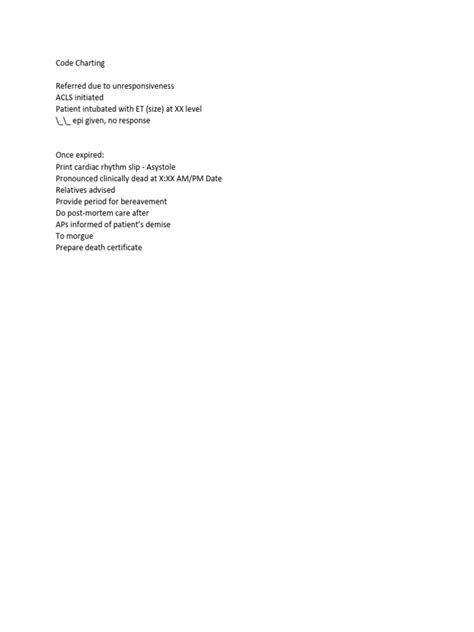 Code Charting

Referred due to unresponsiveness
ACLS initiated
Patient intubated with ET (size) at XX level
\_\_ epi given, no response

Once expired:
Print cardiac rhythm slip - Asystole
Pronounced clinically dead at X:XX AM/PM Date
Relatives advised
Provide period for bereavement
Do post-mortem care after
APs informed of patient's demise
To morgue
Prepare death certificate